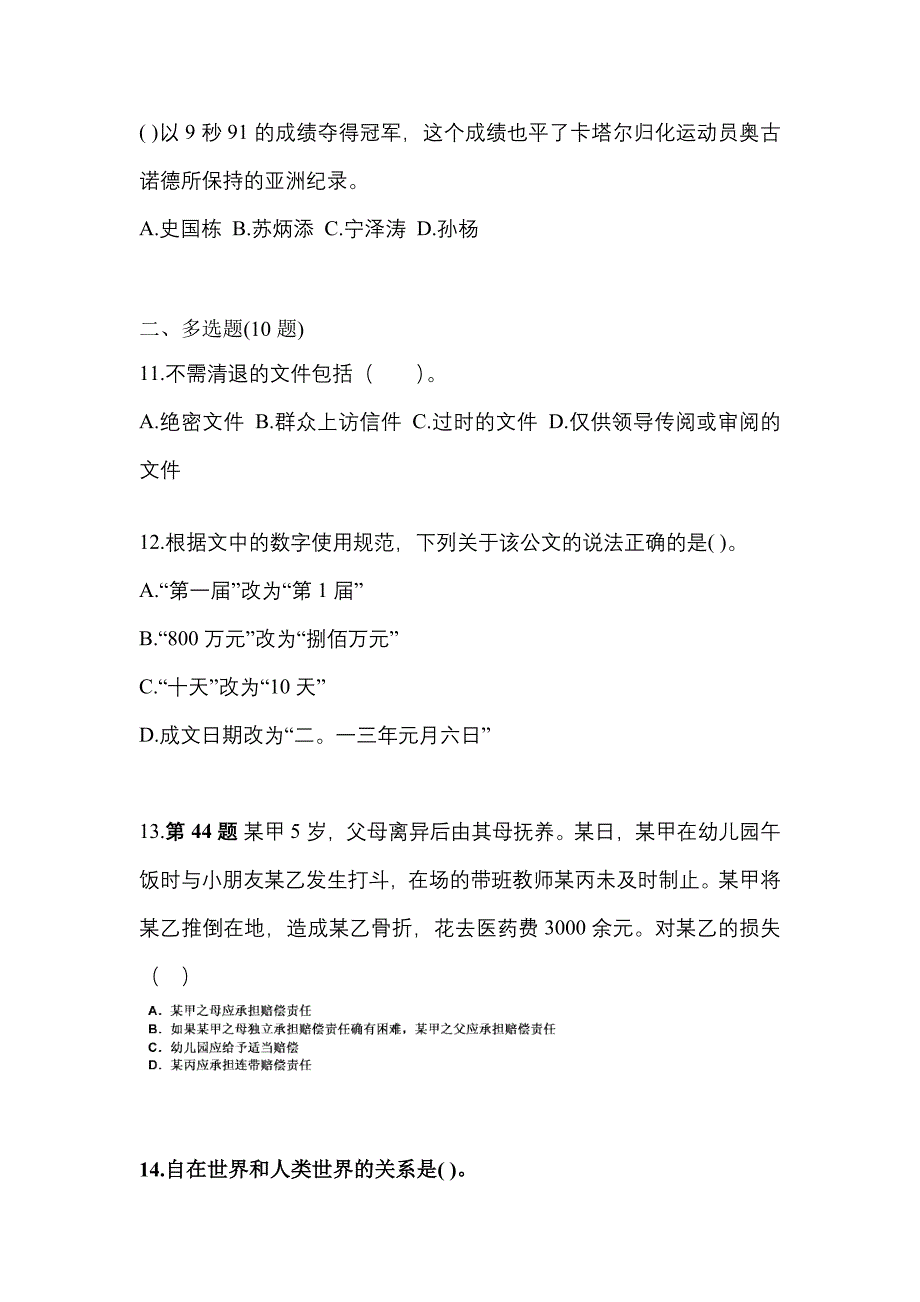 ( )以 9 秒 91 的成绩夺得冠军，这个成绩也平了卡塔尔归化运动员奥古诺德所保持的亚洲纪录。

A.史国栋 B.苏炳添 C.宁泽涛 D.孙杨

二、多选题(10 题)

11.不需清退的文件包括（　）。

A.绝密文件 B.群众上访信件 C.过时的文件 D.仅供领导传阅或审阅的文件

12.根据文中的数字使用规范，下列关于该公文的说法正确的是( )。

A.“第一届”改为“第 1 届”

B.“800 万元”改为“捌佰万元”

C.“十天”改为“10 天”

D.成文日期改为“二。一三年元月六日”

13.第 44 题 某甲 5 岁，父母离异后由其母抚养。某日，某甲在幼儿园午饭时与小朋友某乙发生打斗，在场的带班教师某丙未及时制止。某甲将某乙推倒在地，造成某乙骨折，花去医药费 3000 余元。对某乙的损失（　）

A. 某甲之母应承担赔偿责任
B. 如果某甲之母独立承担赔偿责任确有困难，某甲之父应承担赔偿责任
C. 幼儿园应给予适当赔偿
D. 某丙应承担连带赔偿责任

14.自在世界和人类世界的关系是( )。